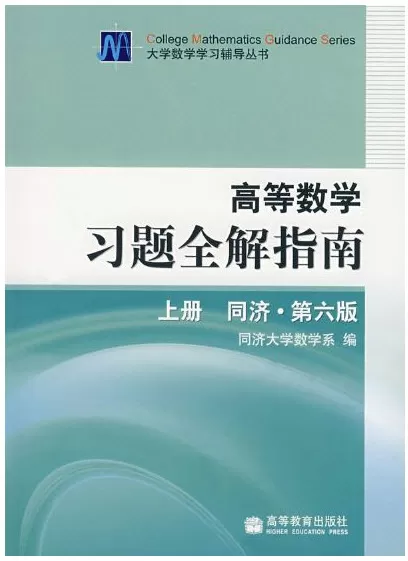 College Mathematics Guidance Series
大学数学学习辅导丛书

高等数学
习题全解指南

上册 同济·第六版
同济大学数学系 编

高等教育出版社
HIGHER EDUCATION PRESS